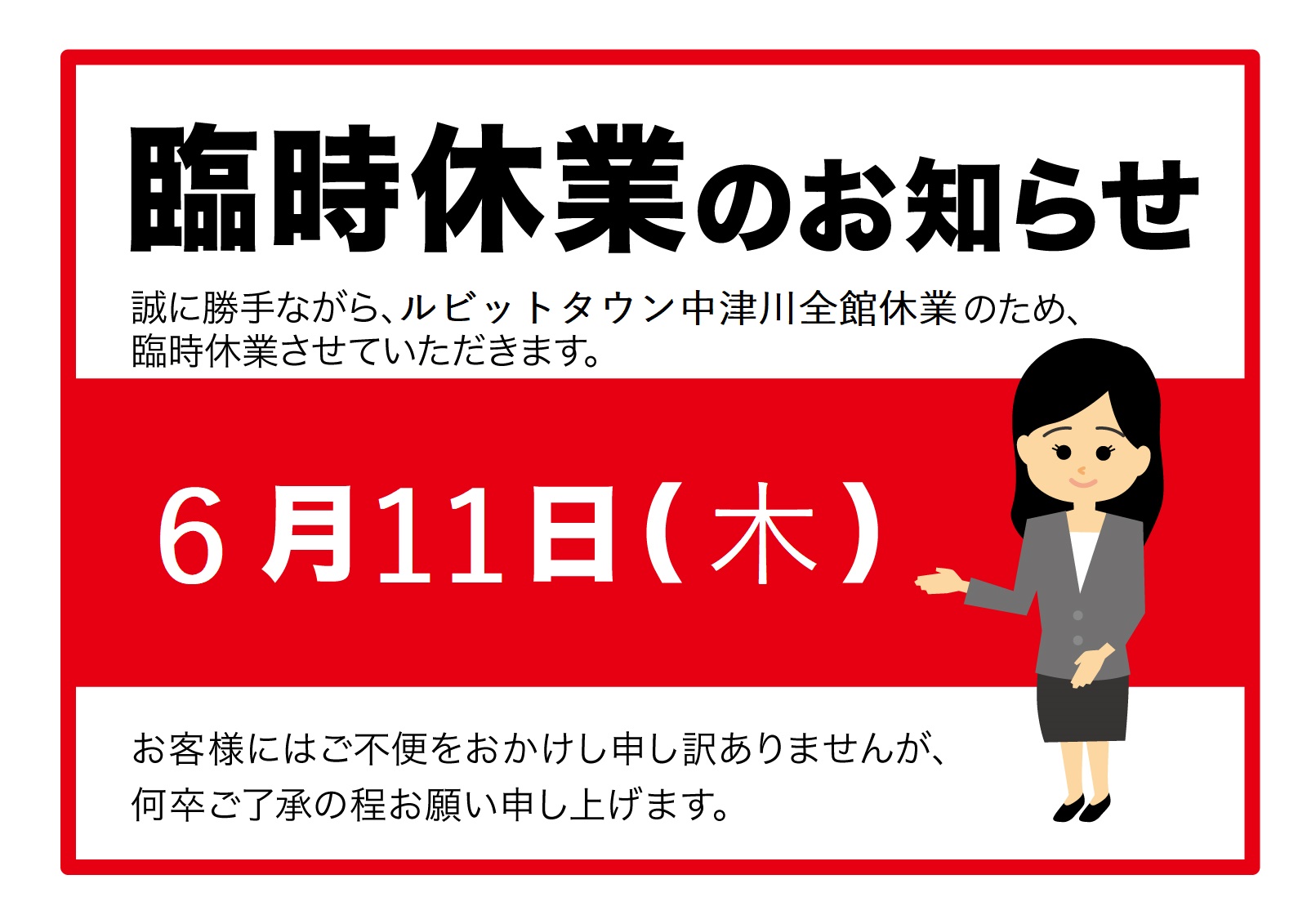 臨時休業のお知らせ

誠に勝手ながら、ルビットタウン中津川全館休業のため、臨時休業させていただきます。

６月11日（木）

お客様にはご不便をおかけし申し訳ありませんが、何卒ご了承の程お願い申し上げます。